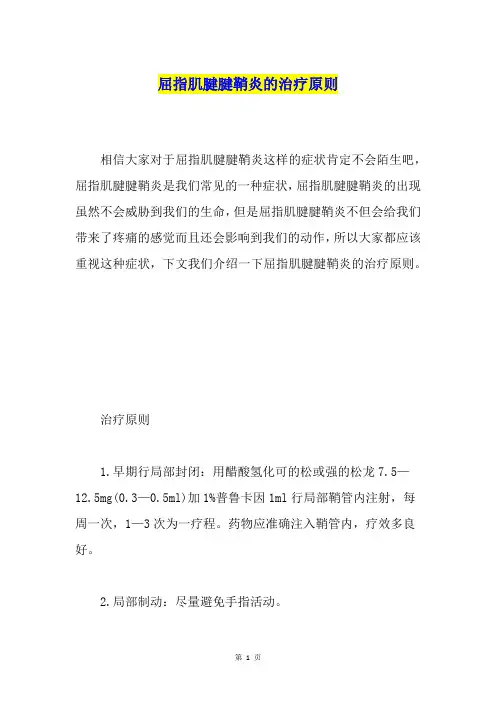 屈指肌腱腱鞘炎的治疗原则

相信大家对于屈指肌腱腱鞘炎这样的症状肯定不会陌生吧，屈指肌腱腱鞘炎是我们常见的一种症状，屈指肌腱腱鞘炎的出现虽然不会威胁到我们的生命，但是屈指肌腱腱鞘炎不但会给我们带来了疼痛的感觉而且还会影响到我们的动作，所以大家都应该重视这种症状，下文我们介绍一下屈指肌腱腱鞘炎的治疗原则。

治疗原则

1.早期行局部封闭：用醋酸氢化可的松或强的松龙 7.5—12.5mg(0.3—0.5ml)加 1%普鲁卡因 1ml 行局部鞘管内注射，每周一次，1—3 次为一疗程。药物应准确注入鞘管内，疗效多良好。

2.局部制动：尽量避免手指活动。

第 1 页